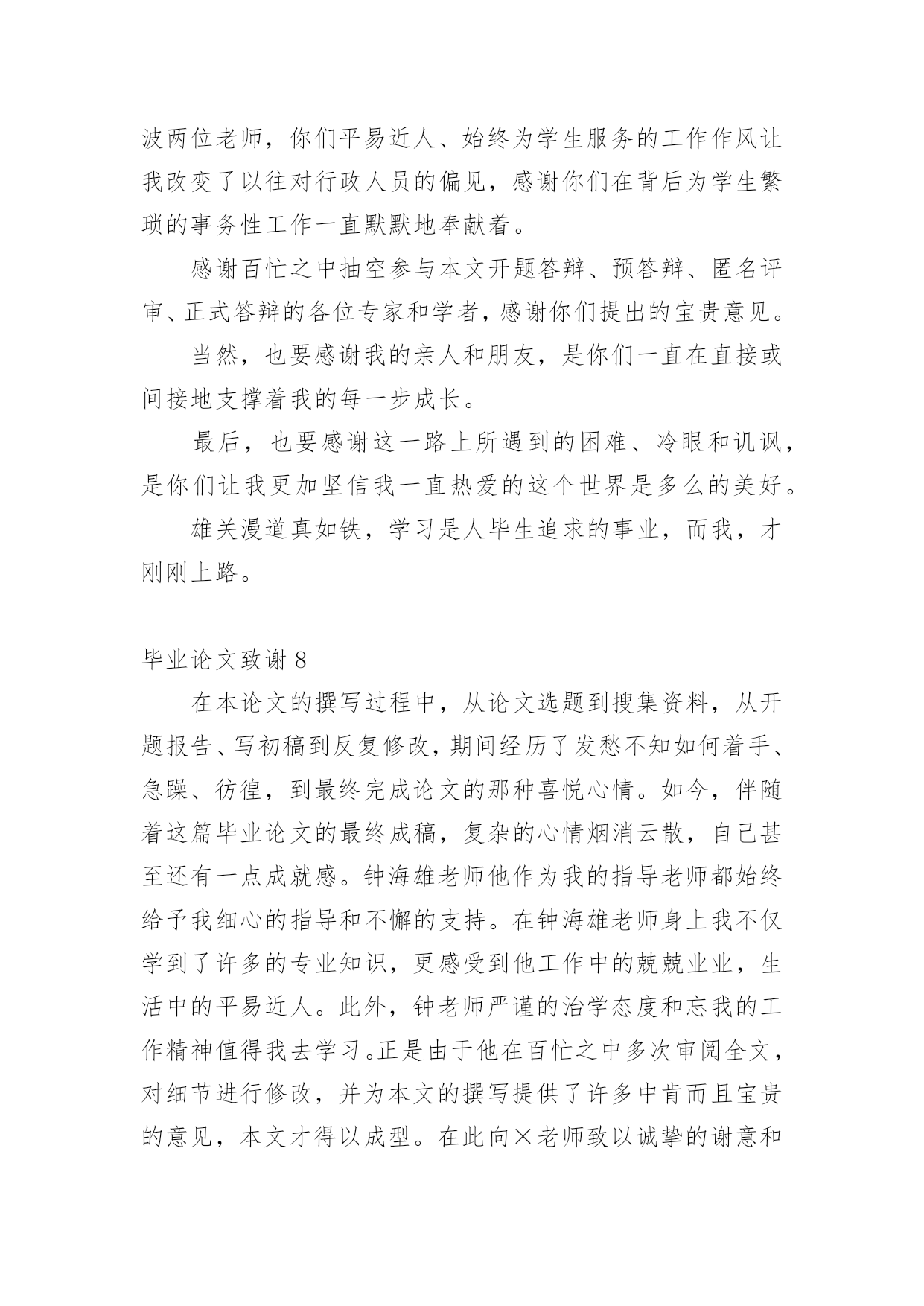 波两位老师，你们平易近人、始终为学生服务的工作作风让我改变了以往对行政人员的偏见，感谢你们在背后为学生繁琐的事务性工作一直默默地奉献着。

感谢百忙之中抽空参与本文开题答辩、预答辩、匿名评审、正式答辩的各位专家和学者，感谢你们提出的宝贵意见。

当然，也要感谢我的亲人和朋友，是你们一直在直接或间接地支撑着我的每一步成长。

最后，也要感谢这一路上所遇到的困难、冷眼和讥讽，是你们让我更加坚信我一直热爱的这个世界是多么的美好。

雄关漫道真如铁，学习是人毕生追求的事业，而我，才刚刚上路。

毕业论文致谢 8

在本论文的撰写过程中，从论文选题到搜集资料，从开题报告、写初稿到反复修改，期间经历了发愁不知如何着手、急躁、彷徨，到最终完成论文的那种喜悦心情。如今，伴随着这篇毕业论文的最终成稿，复杂的心情烟消云散，自己甚至还有一点成就感。钟海雄老师他作为我的指导老师都始终给予我细心的指导和不懈的支持。在钟海雄老师身上我不仅学到了许多的专业知识，更感受到他工作中的兢兢业业，生活中的平易近人。此外，钟老师严谨的治学态度和忘我的工作精神值得我去学习。正是由于他在百忙之中多次审阅全文，对细节进行修改，并为本文的撰写提供了许多中肯而且宝贵的意见，本文才得以成型。在此向×老师致以诚挚的谢意和